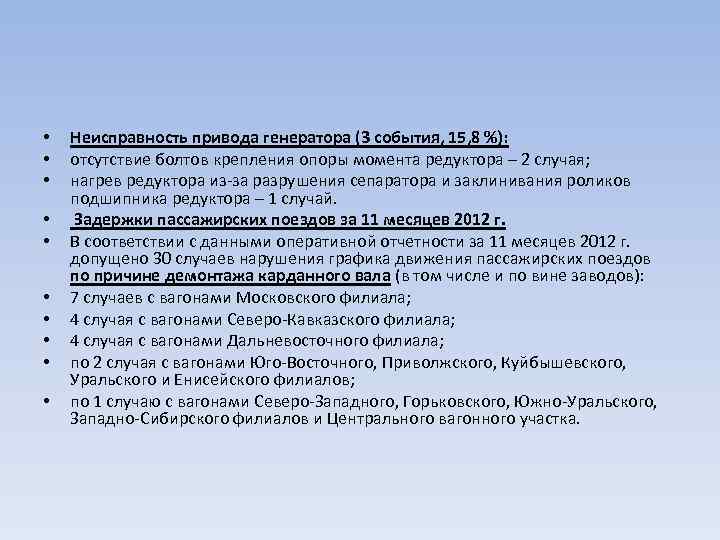 • Неисправность привода генератора (3 события, 15,8 %):
• отсутствие болтов крепления опоры момента редуктора – 2 случая;
• нагрев редуктора из-за разрушения сепаратора и заклинивания роликов подшипника редуктора – 1 случай.
• Задержки пассажирских поездов за 11 месяцев 2012 г.
• В соответствии с данными оперативной отчетности за 11 месяцев 2012 г. допущено 30 случаев нарушения графика движения пассажирских поездов по причине демонтажа карданного вала (в том числе и по вине заводов):
• 7 случаев с вагонами Московского филиала;
• 4 случая с вагонами Северо-Кавказского филиала;
• 4 случая с вагонами Дальневосточного филиала;
• по 2 случая с вагонами Юго-Восточного, Приволжского, Куйбышевского, Уральского и Енисейского филиалов;
• по 1 случаю с вагонами Северо-Западного, Горьковского, Южно-Уральского, Западно-Сибирского филиалов и Центрального вагонного участка.